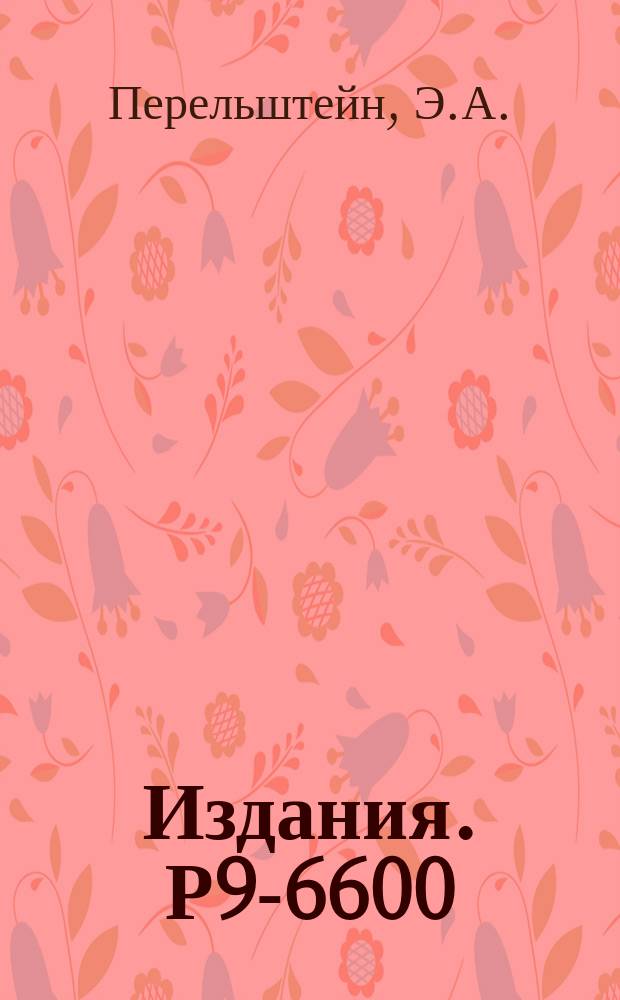 Перельштейн, Э.А.

Издания. Р9-6600